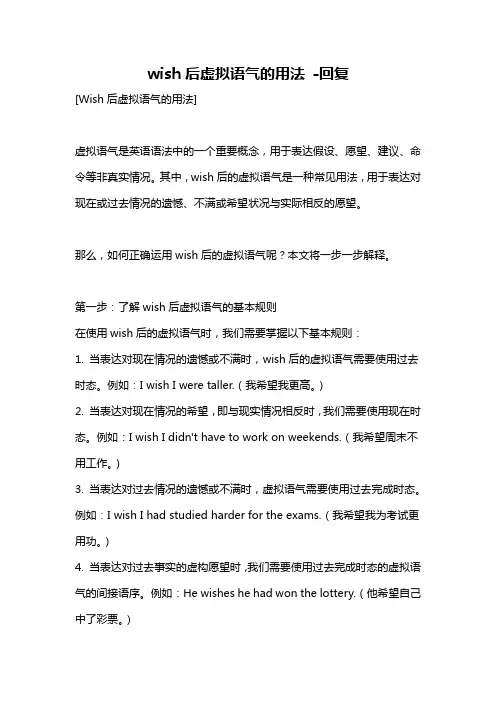 wish 后虚拟语气的用法 -回复

[Wish 后虚拟语气的用法]

虚拟语气是英语语法中的一个重要概念，用于表达假设、愿望、建议、命令等非真实情况。其中，wish 后的虚拟语气是一种常见用法，用于表达对现在或过去情况的遗憾、不满或希望状况与实际相反的愿望。

那么，如何正确运用 wish 后的虚拟语气呢？本文将一步一步解释。

第一步：了解 wish 后虚拟语气的基本规则
在使用 wish 后的虚拟语气时，我们需要掌握以下基本规则：
1. 当表达对现在情况的遗憾或不满时，wish 后的虚拟语气需要使用过去时态。例如：I wish I were taller.（我希望我更高。）
2. 当表达对现在情况的希望，即与现实情况相反时，我们需要使用现在时态。例如：I wish I didn't have to work on weekends.（我希望周末不用工作。）
3. 当表达对过去情况的遗憾或不满时，虚拟语气需要使用过去完成时态。例如：I wish I had studied harder for the exams.（我希望我为考试更用功。）
4. 当表达对过去事实的虚构愿望时，我们需要使用过去完成时态的虚拟语气的间接语序。例如：He wishes he had won the lottery.（他希望自己中了彩票。）